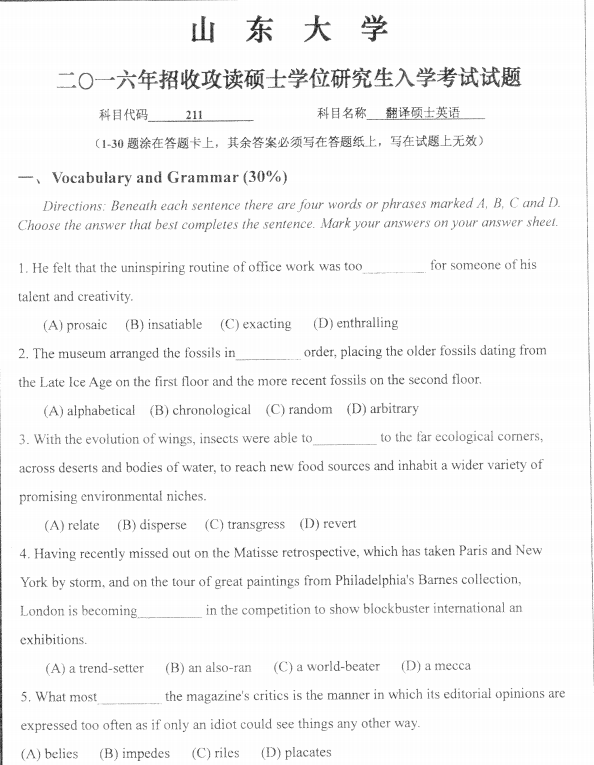 山 东 大 学

二〇一六年招收攻读硕士学位研究生入学考试试题

科目代码 211 科目名称 翻译硕士英语

（1-30 题涂在答题卡上，其余答案必须写在答题纸上，写在试题上无效）

一、Vocabulary and Grammar (30%)

Directions: Beneath each sentence there are four words or phrases marked A, B, C and D. Choose the answer that best completes the sentence. Mark your answers on your answer sheet.

1. He felt that the uninspiring routine of office work was too_________ for someone of his talent and creativity.

(A) prosaic (B) insatiable (C) exacting (D) enthralling

2. The museum arranged the fossils in_________ order, placing the older fossils dating from the Late Ice Age on the first floor and the more recent fossils on the second floor.

(A) alphabetical (B) chronological (C) random (D) arbitrary

3. With the evolution of wings, insects were able to_________ to the far ecological corners, across deserts and bodies of water, to reach new food sources and inhabit a wider variety of promising environmental niches.

(A) relate (B) disperse (C) transgress (D) revert

4. Having recently missed out on the Matisse retrospective, which has taken Paris and New York by storm, and on the tour of great paintings from Philadelphia's Barnes collection, London is becoming_________ in the competition to show blockbuster international an exhibitions.

(A) a trend-setter (B) an also-ran (C) a world-beater (D) a mecca

5. What most_________ the magazine's critics is the manner in which its editorial opinions are expressed too often as if only an idiot could see things any other way.

(A) belies (B) impedes (C) riles (D) placates